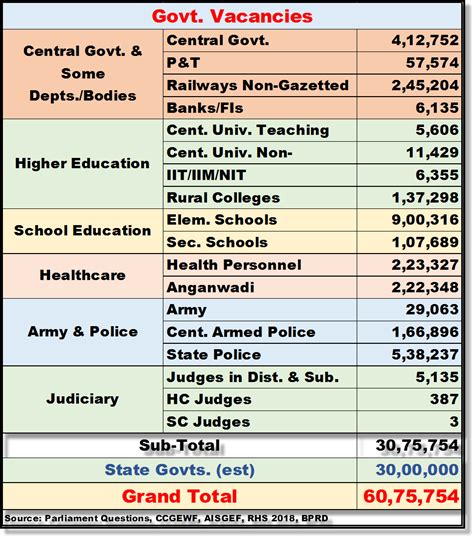 Govt. Vacancies

| | | |
|---|---|---|
| Central Govt. & Some Depts./Bodies | Central Govt. | 4,12,752 |
| | P&T | 57,574 |
| | Railways Non-Gazetted | 2,45,204 |
| | Banks/FIs | 6,135 |
| Higher Education | Cent. Univ. Teaching | 5,606 |
| | Cent. Univ. Non- | 11,429 |
| | IIT/IIM/NIT | 6,355 |
| | Rural Colleges | 1,37,298 |
| School Education | Elem. Schools | 9,00,316 |
| | Sec. Schools | 1,07,689 |
| Healthcare | Health Personnel | 2,23,327 |
| | Anganwadi | 2,22,348 |
| Army & Police | Army | 29,063 |
| | Cent. Armed Police | 1,66,896 |
| | State Police | 5,38,237 |
| Judiciary | Judges in Dist. & Sub. | 5,135 |
| | HC Judges | 387 |
| | SC Judges | 3 |
| Sub-Total | | 30,75,754 |
| State Govts. (est) | | 30,00,000 |
| Grand Total | | 60,75,754 |

Source: Parliament Questions, CCGEWF, AISGEF, RHS 2018, BPRD